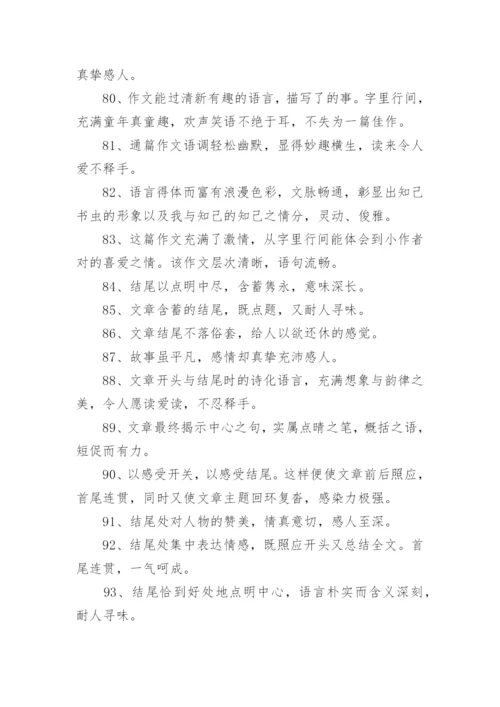 真挚感人。

80、作文能过清新有趣的语言，描写了的事。字里行间，充满童年真童趣，欢声笑语不绝于耳，不失为一篇佳作。

81、通篇作文语调轻松幽默，显得妙趣横生，读来令人爱不释手。

82、语言得体而富有浪漫色彩，文脉畅通，彰显出知己书虫的形象以及我与知己的知己之情分，灵动、俊雅。

83、这篇作文充满了激情，从字里行间能体会到小作者对的喜爱之情。该作文层次清晰，语句流畅。

84、结尾以点明中尽，含蓄隽永，意味深长。

85、文章含蓄的结尾，既点题，又耐人寻味。

86、文章结尾不落俗套，给人以欲还休的感觉。

87、故事虽平凡，感情却真挚充沛感人。

88、文章开头与结尾时的诗化语言，充满想象与韵律之美，令人愿读爱读，不忍释手。

89、文章最终揭示中心之句，实属点睛之笔，概括之语，短促而有力。

90、以感受开关，以感受结尾。这样便使文章前后照应，首尾连贯，同时又使文章主题回环复沓，感染力极强。

91、结尾处对人物的赞美，情真意切，感人至深。

92、结尾处集中表达情感，既照应开头又总结全文。首尾连贯，一气呵成。

93、结尾恰到好处地点明中心，语言朴实而含义深刻，耐人寻味。